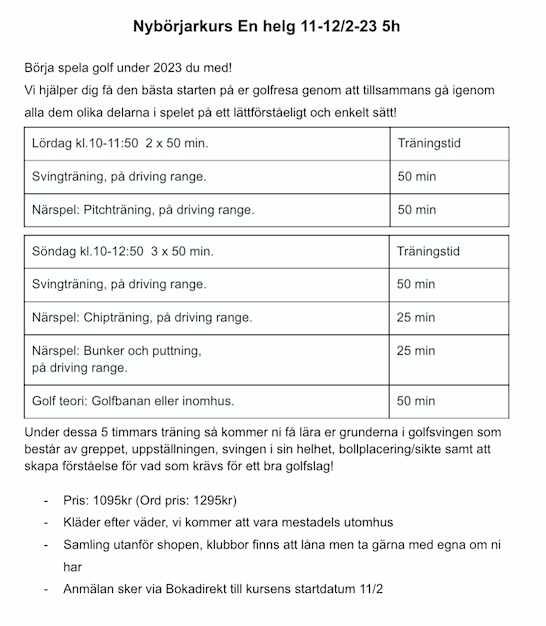 Nybörjarkurs En helg 11-12/2-23 5h

Börja spela golf under 2023 du med!
Vi hjälper dig få den bästa starten på er golfresa genom att tillsammans gå igenom alla dem olika delarna i spelet på ett lättförståeligt och enkelt sätt!

| Lördag kl.10-11:50 2 x 50 min. | Träningstid |
|---|---|
| Svingträning, på driving range. | 50 min |
| Närspel: Pitchträning, på driving range. | 50 min |

| Söndag kl.10-12:50 3 x 50 min. | Träningstid |
|---|---|
| Svingträning, på driving range. | 50 min |
| Närspel: Chipträning, på driving range. | 25 min |
| Närspel: Bunker och puttning, på driving range. | 25 min |
| Golf teori: Golfbanan eller inomhus. | 50 min |

Under dessa 5 timmars träning så kommer ni få lära er grunderna i golfsvingen som består av greppet, uppställningen, svingen i sin helhet, bollplacering/sikte samt att skapa förståelse för vad som krävs för ett bra golfslag!

- Pris: 1095kr (Ord pris: 1295kr)
- Kläder efter väder, vi kommer att vara mestadels utomhus
- Samling utanför shopen, klubbor finns att låna men ta gärna med egna om ni har
- Anmälan sker via Bokadirekt till kursens startdatum 11/2